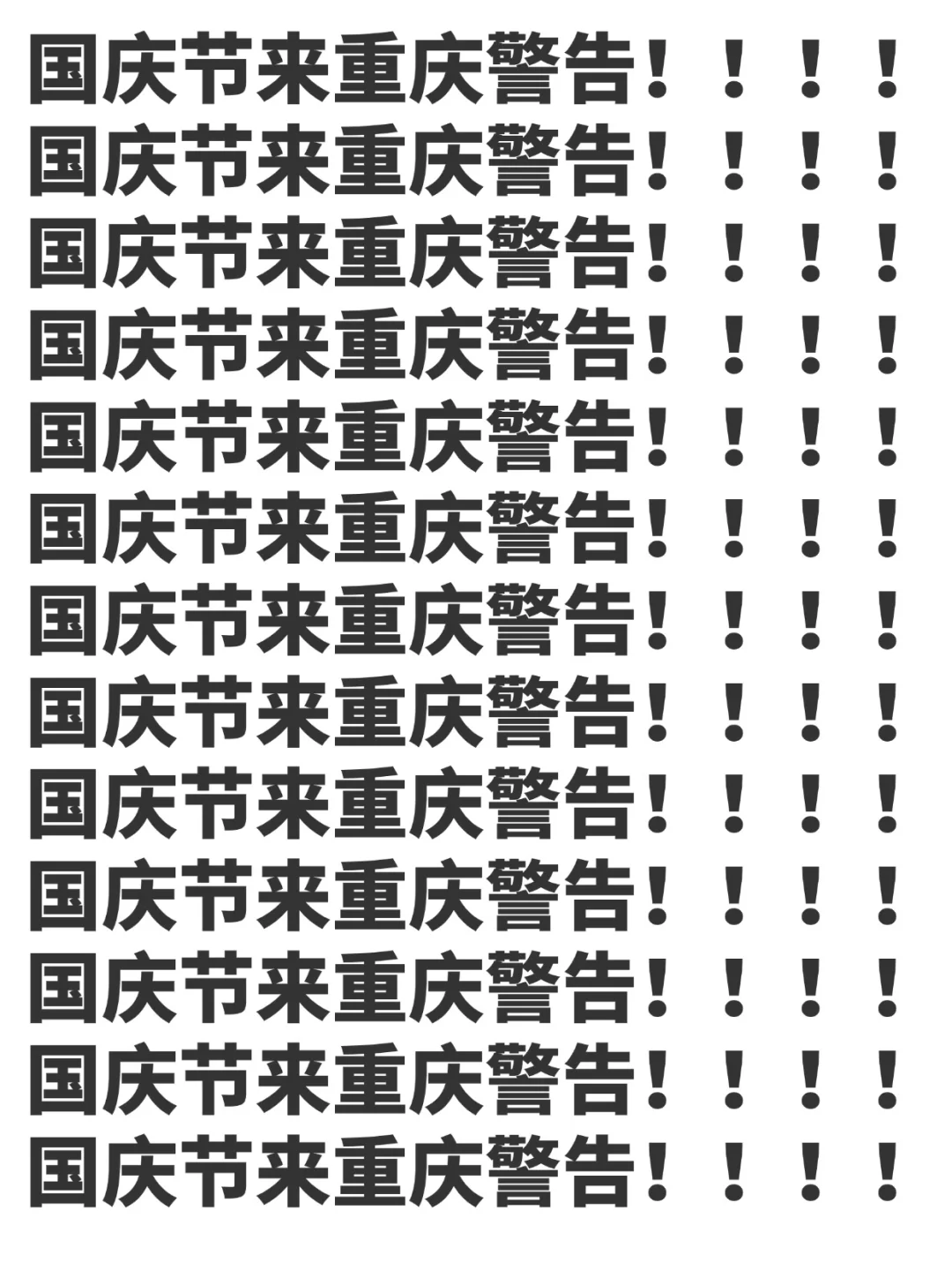 国庆节来重庆警告！！！！
国庆节来重庆警告！！！！
国庆节来重庆警告！！！！
国庆节来重庆警告！！！！
国庆节来重庆警告！！！！
国庆节来重庆警告！！！！
国庆节来重庆警告！！！！
国庆节来重庆警告！！！！
国庆节来重庆警告！！！！
国庆节来重庆警告！！！！
国庆节来重庆警告！！！！
国庆节来重庆警告！！！！
国庆节来重庆警告！！！！